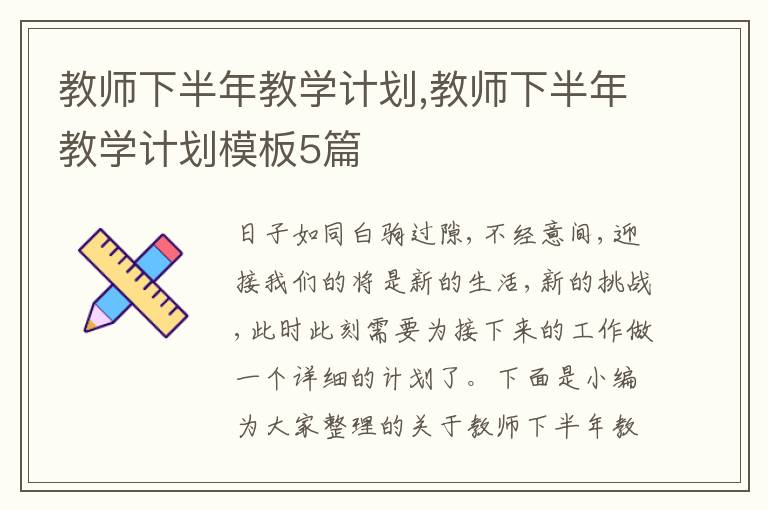 教师下半年教学计划,教师下半年教学计划模板5篇

日子如同白驹过隙，不经意间，迎接我们的将是新的生活，新的挑战，此时此刻需要为接下来的工作做一个详细的计划了。下面是小编为大家整理的关于教师下半年教